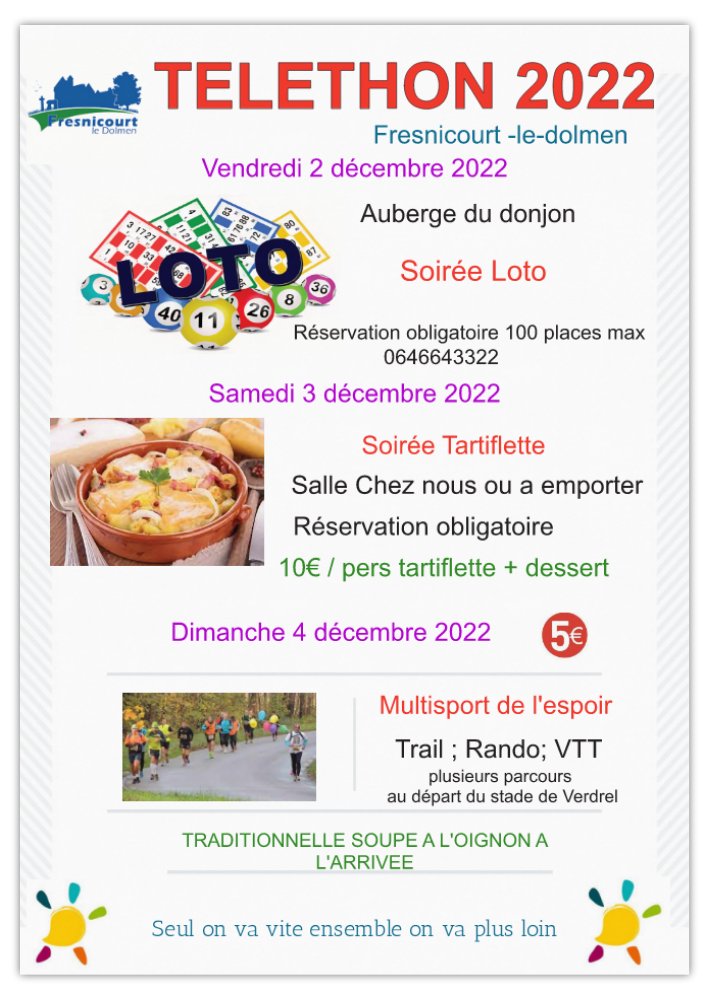 Fresnicourt le Dolmen

TELETHON 2022

Fresnicourt -le-dolmen

Vendredi 2 décembre 2022

LOTO

Auberge du donjon

Soirée Loto

Réservation obligatoire 100 places max 0646643322

Samedi 3 décembre 2022

Soirée Tartiflette

Salle Chez nous ou a emporter

Réservation obligatoire

10€ / pers tartiflette + dessert

Dimanche 4 décembre 2022

5€

Multisport de l'espoir

Trail ; Rando; VTT

plusieurs parcours au départ du stade de Verdrel

TRADITIONNELLE SOUPE A L'OIGNON A L'ARRIVEE

Seul on va vite ensemble on va plus loin